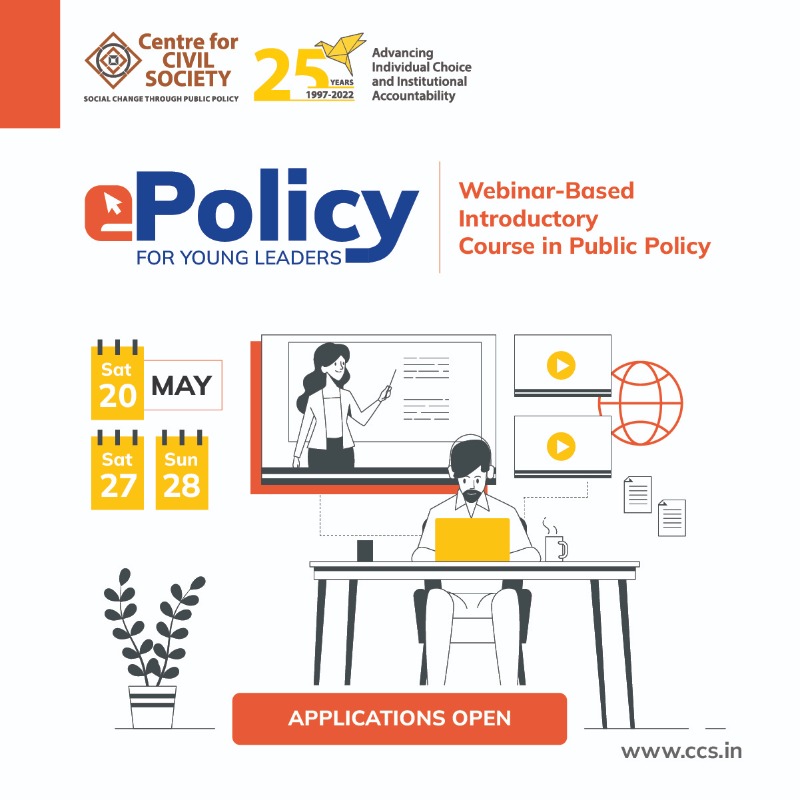 Centre for CIVIL SOCIETY
SOCIAL CHANGE THROUGH PUBLIC POLICY

25 YEARS 1997-2022

Advancing Individual Choice and Institutional Accountability

ePolicy
FOR YOUNG LEADERS

Webinar-Based Introductory Course in Public Policy

Sat 20 MAY

Sat 27

Sun 28

APPLICATIONS OPEN

www.ccs.in